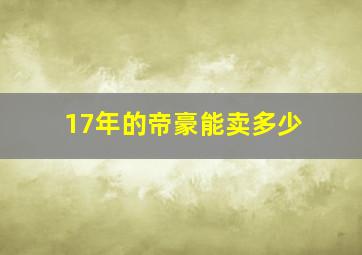 17年的帝豪能卖多少